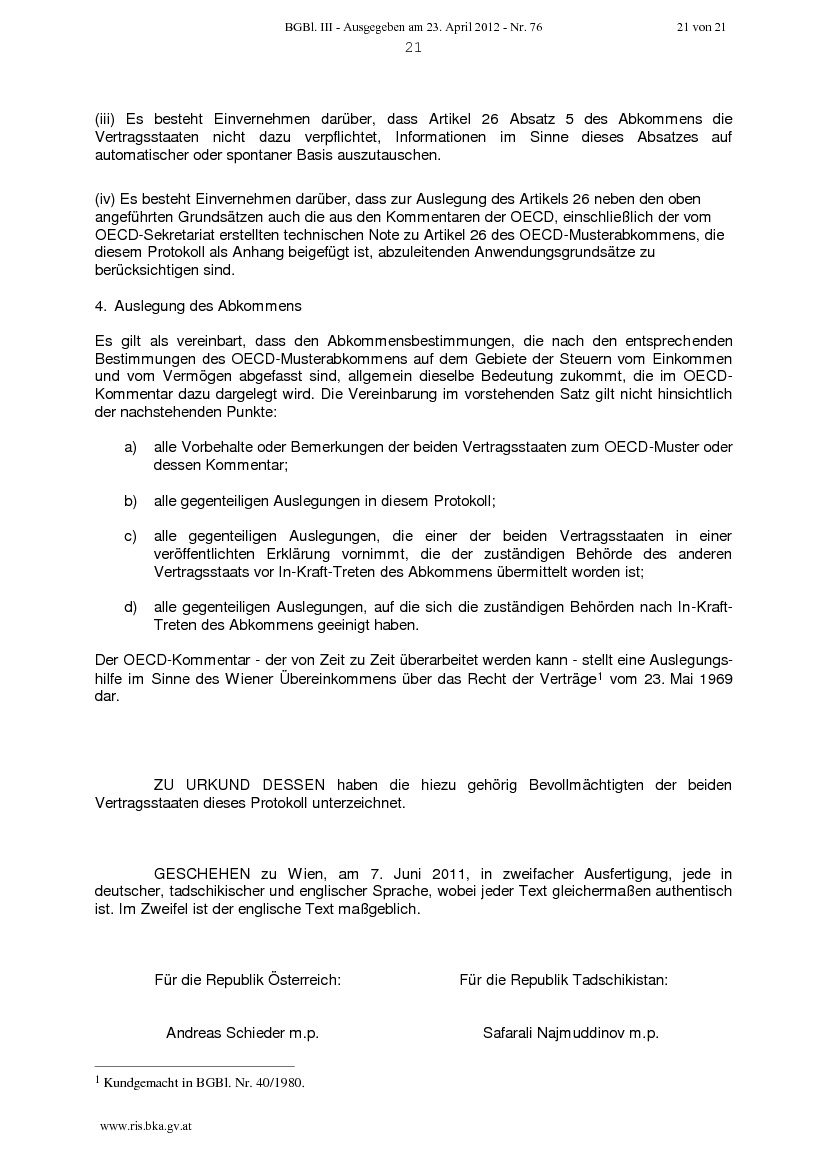 BGBl. III - Ausgegeben am 23. April 2012 - Nr. 76 21 von 21

21

(iii) Es besteht Einvernehmen darüber, dass Artikel 26 Absatz 5 des Abkommens die Vertragsstaaten nicht dazu verpflichtet, Informationen im Sinne dieses Absatzes auf automatischer oder spontaner Basis auszutauschen.

(iv) Es besteht Einvernehmen darüber, dass zur Auslegung des Artikels 26 neben den oben angeführten Grundsätzen auch die aus den Kommentaren der OECD, einschließlich der vom OECD-Sekretariat erstellten technischen Note zu Artikel 26 des OECD-Musterabkommens, die diesem Protokoll als Anhang beigefügt ist, abzuleitenden Anwendungsgrundsätze zu berücksichtigen sind.

4. Auslegung des Abkommens

Es gilt als vereinbart, dass den Abkommensbestimmungen, die nach den entsprechenden Bestimmungen des OECD-Musterabkommens auf dem Gebiete der Steuern vom Einkommen und vom Vermögen abgefasst sind, allgemein dieselbe Bedeutung zukommt, die im OECD-Kommentar dazu dargelegt wird. Die Vereinbarung im vorstehenden Satz gilt nicht hinsichtlich der nachstehenden Punkte:

a) alle Vorbehalte oder Bemerkungen der beiden Vertragsstaaten zum OECD-Muster oder dessen Kommentar;

b) alle gegenteiligen Auslegungen in diesem Protokoll;

c) alle gegenteiligen Auslegungen, die einer der beiden Vertragsstaaten in einer veröffentlichten Erklärung vornimmt, die der zuständigen Behörde des anderen Vertragsstaats vor In-Kraft-Treten des Abkommens übermittelt worden ist;

d) alle gegenteiligen Auslegungen, auf die sich die zuständigen Behörden nach In-Kraft-Treten des Abkommens geeinigt haben.

Der OECD-Kommentar - der von Zeit zu Zeit überarbeitet werden kann - stellt eine Auslegungshilfe im Sinne des Wiener Übereinkommens über das Recht der Verträge$^1$ vom 23. Mai 1969 dar.

ZU URKUND DESSEN haben die hiezu gehörig Bevollmächtigten der beiden Vertragsstaaten dieses Protokoll unterzeichnet.

GESCHEHEN zu Wien, am 7. Juni 2011, in zweifacher Ausfertigung, jede in deutscher, tadschikischer und englischer Sprache, wobei jeder Text gleichermaßen authentisch ist. Im Zweifel ist der englische Text maßgeblich.

Für die Republik Österreich:

Andreas Schieder m.p.

Für die Republik Tadschikistan:

Safarali Najmuddinov m.p.

$^1$ Kundgemacht in BGBl. Nr. 40/1980.

www.ris.bka.gv.at